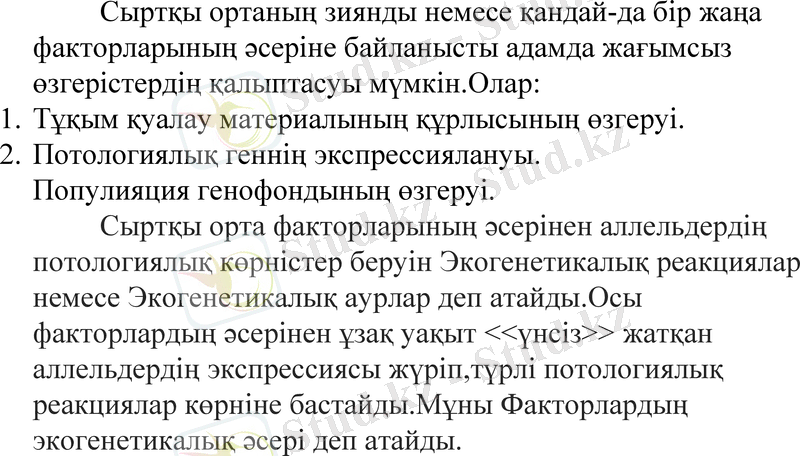 Сыртқы ортаның зиянды немесе қандай-да бір жаңа факторларының әсеріне байланысты адамда жағымсыз өзгерістердің қалыптасуы мүмкін.Олар:

1. Тұқым қуалау материалының құрлысының өзгеруі.
2. Потологиялық геннің экспрессиялануы.
Популияция генофондының өзгеруі.

Сыртқы орта факторларының әсерінен аллельдердің потологиялық көрністер беруін Экогенетикалық реакциялар немесе Экогенетикалық аурлар деп атайды.Осы факторлардың әсерінен ұзақ уақыт <<үнсіз>> жатқан аллельдердің экспрессиясы жүріп,түрлі потологиялық реакциялар көрніне бастайды.Мұны Факторлардың экогенетикалық әсері деп атайды.

Stud.kz